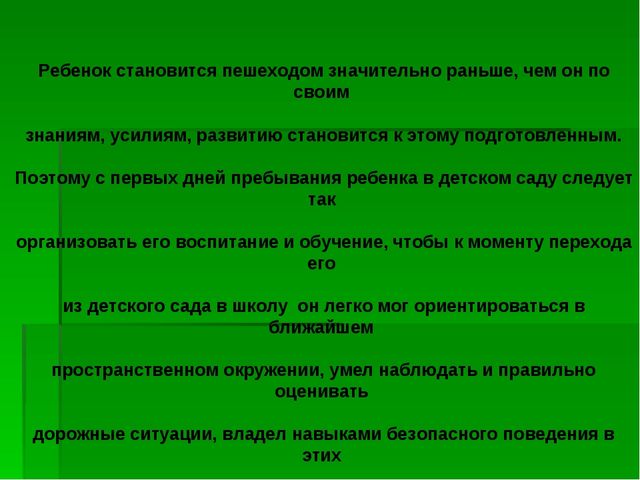 Ребенок становится пешеходом значительно раньше, чем он по своим

знаниям, усилиям, развитию становится к этому подготовленным.

Поэтому с первых дней пребывания ребенка в детском саду следует так

организовать его воспитание и обучение, чтобы к моменту перехода его

из детского сада в школу он легко мог ориентироваться в ближайшем

пространственном окружении, умел наблюдать и правильно оценивать

дорожные ситуации, владел навыками безопасного поведения в этих